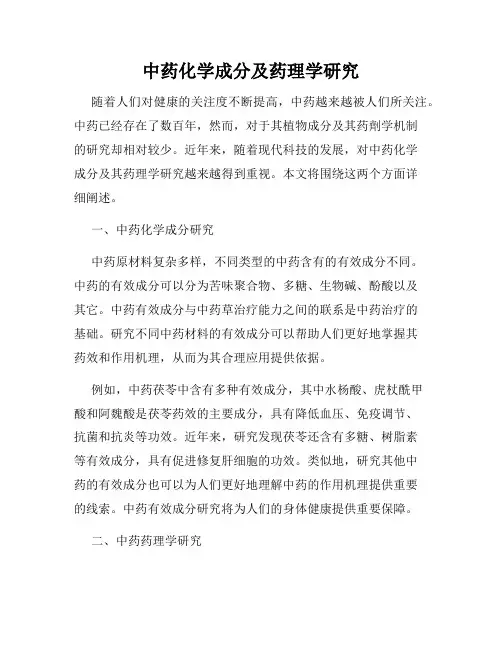 中药化学成分及药理学研究

随着人们对健康的关注度不断提高，中药越来越被人们所关注。中药已经存在了数百年，然而，对于其植物成分及其药剂学机制的研究却相对较少。近年来，随着现代科技的发展，对中药化学成分及其药理学研究越来越得到重视。本文将围绕这两个方面详细阐述。

一、中药化学成分研究

中药原材料复杂多样，不同类型的中药含有的有效成分不同。中药的有效成分可以分为苦味聚合物、多糖、生物碱、酚酸以及其它。中药有效成分与中药草治疗能力之间的联系是中药治疗的基础。研究不同中药材料的有效成分可以帮助人们更好地掌握其药效和作用机理，从而为其合理应用提供依据。

例如，中药茯苓中含有多种有效成分，其中水杨酸、虎杖酰甲酸和阿魏酸是茯苓药效的主要成分，具有降低血压、免疫调节、抗菌和抗炎等功效。近年来，研究发现茯苓还含有多糖、树脂素等有效成分，具有促进修复肝细胞的功效。类似地，研究其他中药的有效成分也可以为人们更好地理解中药的作用机理提供重要的线索。中药有效成分研究将为人们的身体健康提供重要保障。

二、中药药理学研究